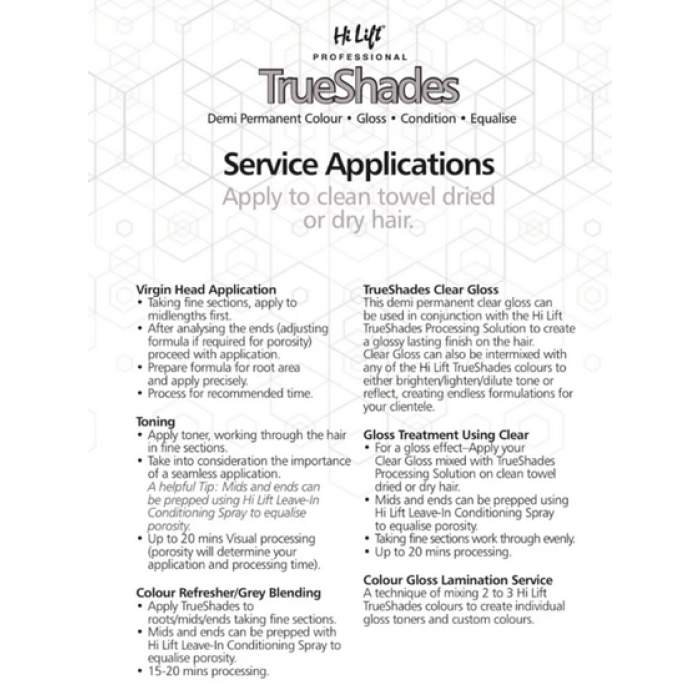 Hi Lift
PROFESSIONAL
TrueShades
Demi Permanent Colour • Gloss • Condition • Equalise

Service Applications
Apply to clean towel dried or dry hair.

Virgin Head Application
• Taking fine sections, apply to midlengths first.
• After analysing the ends (adjusting formula if required for porosity) proceed with application.
• Prepare formula for root area and apply precisely.
• Process for recommended time.

Toning
• Apply toner, working through the hair in fine sections.
• Take into consideration the importance of a seamless application.
A helpful Tip: Mids and ends can be prepped using Hi Lift Leave-In Conditioning Spray to equalise porosity.
• Up to 20 mins Visual processing (porosity will determine your application and processing time).

Colour Refresher/Grey Blending
• Apply TrueShades to roots/mids/ends taking fine sections.
• Mids and ends can be prepped with Hi Lift Leave-In Conditioning Spray to equalise porosity.
• 15-20 mins processing.

TrueShades Clear Gloss
This demi permanent clear gloss can be used in conjunction with the Hi Lift TrueShades Processing Solution to create a glossy lasting finish on the hair. Clear Gloss can also be intermixed with any of the Hi Lift TrueShades colours to either brighten/lighten/dilute tone or reflect, creating endless formulations for your clientele.

Gloss Treatment Using Clear
• For a gloss effect–Apply your Clear Gloss mixed with TrueShades Processing Solution on clean towel dried or dry hair.
• Mids and ends can be prepped using Hi Lift Leave-In Conditioning Spray to equalise porosity.
• Taking fine sections work through evenly.
• Up to 20 mins processing.

Colour Gloss Lamination Service
A technique of mixing 2 to 3 Hi Lift TrueShades colours to create individual gloss toners and custom colours.